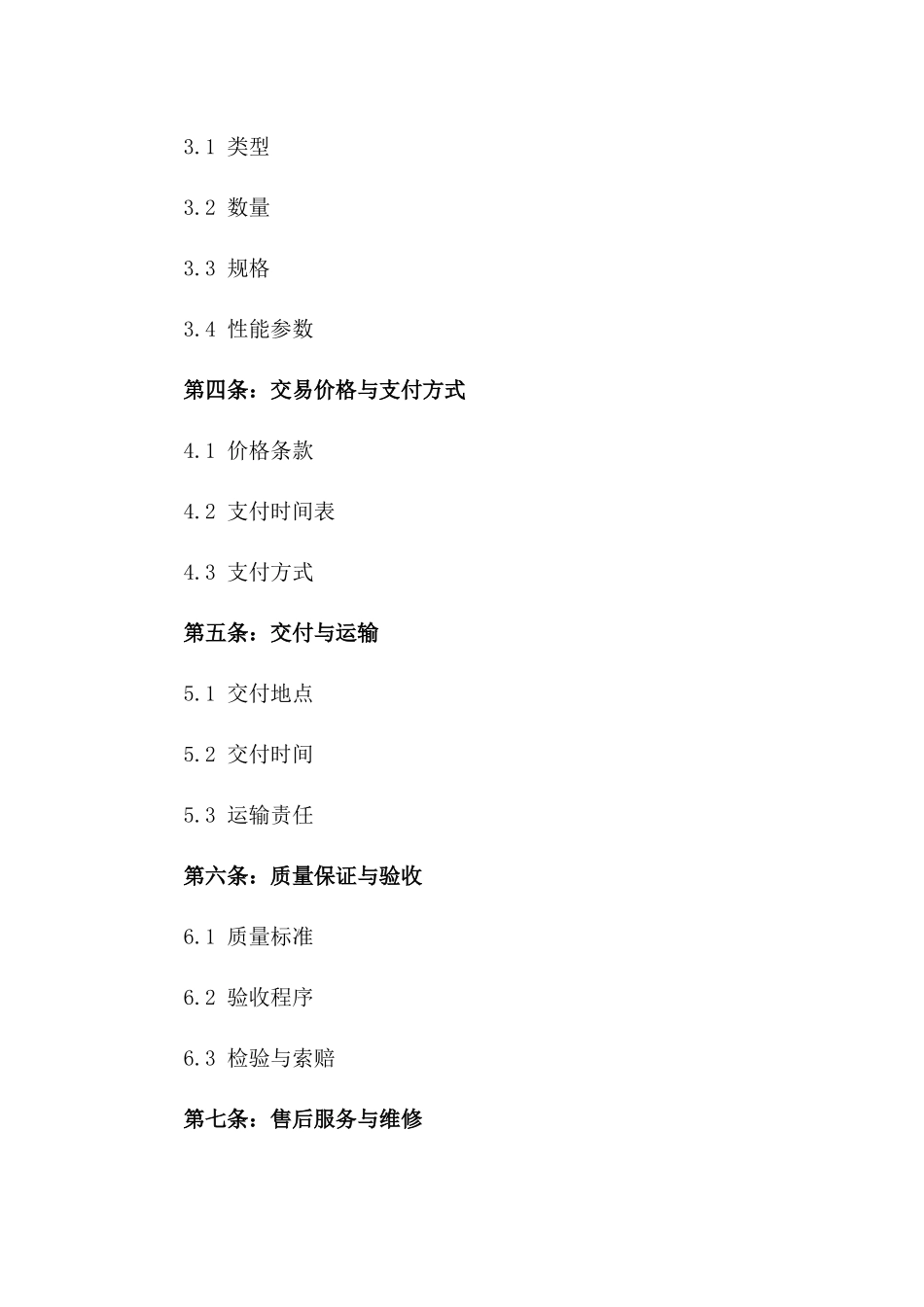 3.1 类型

3.2 数量

3.3 规格

3.4 性能参数

第四条：交易价格与支付方式

4.1 价格条款

4.2 支付时间表

4.3 支付方式

第五条：交付与运输

5.1 交付地点

5.2 交付时间

5.3 运输责任

第六条：质量保证与验收

6.1 质量标准

6.2 验收程序

6.3 检验与索赔

第七条：售后服务与维修